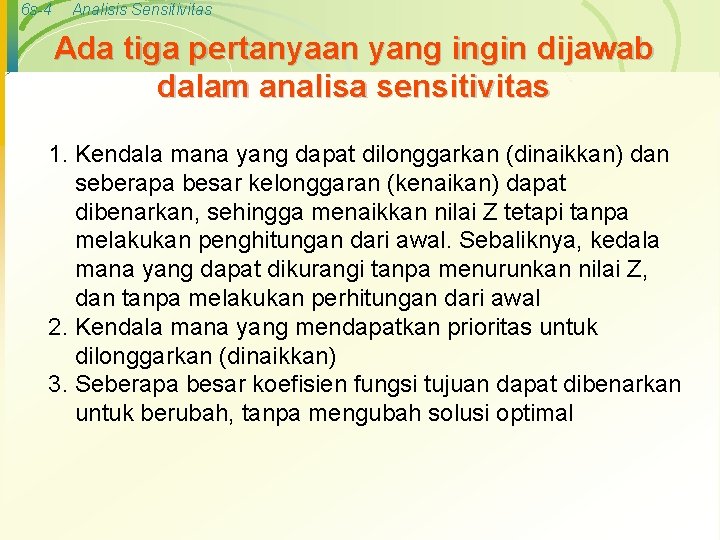 6s-4 Analisis Sensitivitas

Ada tiga pertanyaan yang ingin dijawab dalam analisa sensitivitas

1. Kendala mana yang dapat dilonggarkan (dinaikkan) dan seberapa besar kelonggaran (kenaikan) dapat dibenarkan, sehingga menaikkan nilai Z tetapi tanpa melakukan penghitungan dari awal. Sebaliknya, kedala mana yang dapat dikurangi tanpa menurunkan nilai Z, dan tanpa melakukan perhitungan dari awal
2. Kendala mana yang mendapatkan prioritas untuk dilonggarkan (dinaikkan)
3. Seberapa besar koefisien fungsi tujuan dapat dibenarkan untuk berubah, tanpa mengubah solusi optimal